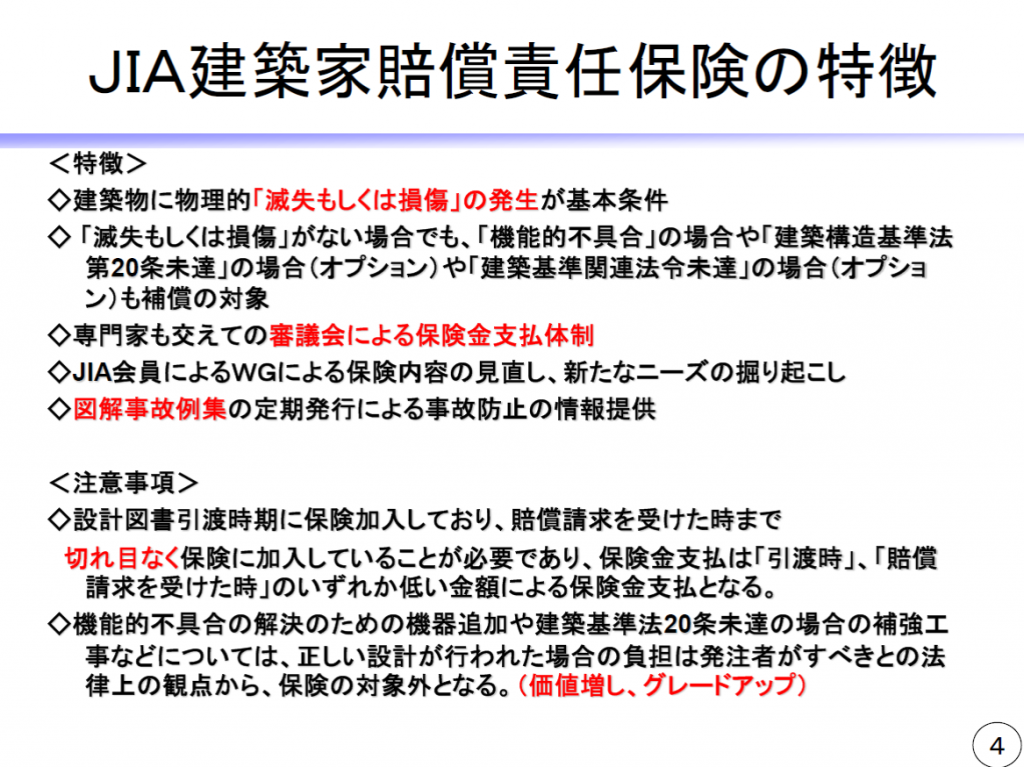 JIA建築家賠償責任保険の特徴

＜特徴＞

◇建築物に物理的「滅失もしくは損傷」の発生が基本条件

◇「滅失もしくは損傷」がない場合でも、「機能的不具合」の場合や「建築構造基準法第20条未達」の場合（オプション）や「建築基準関連法令未達」の場合（オプション）も補償の対象

◇専門家も交えての審議会による保険金支払体制

◇JIA会員によるWGによる保険内容の見直し、新たなニーズの掘り起こし

◇図解事故例集の定期発行による事故防止の情報提供

＜注意事項＞

◇設計図書引渡時期に保険加入しており、賠償請求を受けた時まで

切れ目なく保険に加入していることが必要であり、保険金支払は「引渡時」、「賠償請求を受けた時」のいずれか低い金額による保険金支払となる。

◇機能的不具合の解決のための機器追加や建築基準法20条未達の場合の補強工事などについては、正しい設計が行われた場合の負担は発注者がすべきとの法律上の観点から、保険の対象外となる。（価値増し、グレードアップ）

4